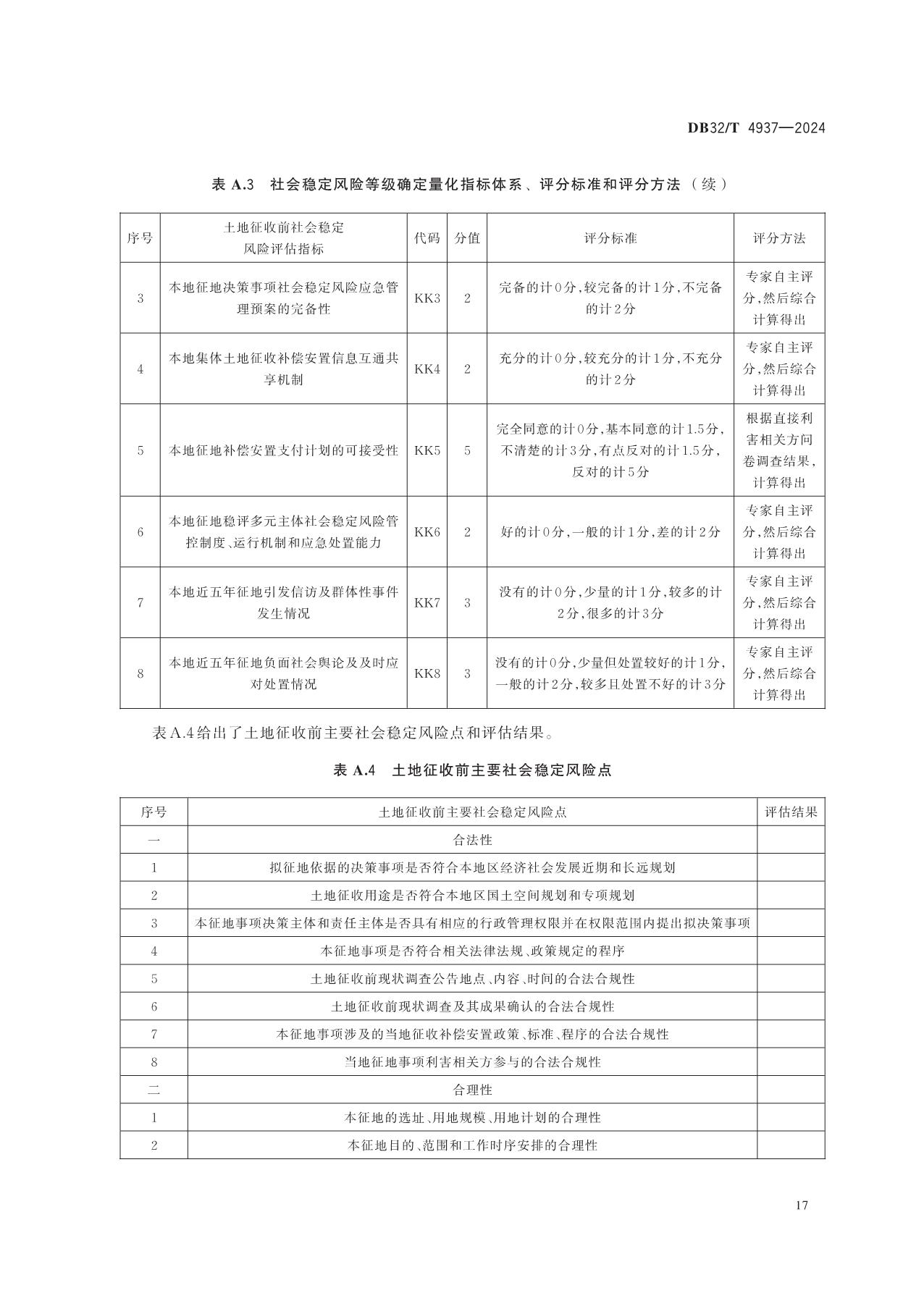 DB32/T 4937—2024

表 A.3 社会稳定风险等级确定量化指标体系、评分标准和评分方法（续）

| 序号 | 土地征收前社会稳定风险评估指标 | 代码 | 分值 | 评分标准 | 评分方法 |
|---|---|---|---|---|---|
| 3 | 本地征地决策事项社会稳定风险应急管理预案的完备性 | KK3 | 2 | 完备的计0分，较完备的计1分，不完备的计2分 | 专家自主评分，然后综合计算得出 |
| 4 | 本地集体土地征收补偿安置信息互通共享机制 | KK4 | 2 | 充分的计0分，较充分的计1分，不充分的计2分 | 专家自主评分，然后综合计算得出 |
| 5 | 本地征地补偿安置支付计划的可接受性 | KK5 | 5 | 完全同意的计0分，基本同意的计1.5分，不清楚的计3分，有点反对的计1.5分，反对的计5分 | 根据直接利害相关方问卷调查结果，计算得出 |
| 6 | 本地征地稳评多元主体社会稳定风险管控制度、运行机制和应急处置能力 | KK6 | 2 | 好的计0分，一般的计1分，差的计2分 | 专家自主评分，然后综合计算得出 |
| 7 | 本地近五年征地引发信访及群体性事件发生情况 | KK7 | 3 | 没有的计0分，少量的计1分，较多的计2分，很多的计3分 | 专家自主评分，然后综合计算得出 |
| 8 | 本地近五年征地负面社会舆论及及时应对处置情况 | KK8 | 3 | 没有的计0分，少量但处置较好的计1分，一般的计2分，较多且处置不好的计3分 | 专家自主评分，然后综合计算得出 |

表A.4给出了土地征收前主要社会稳定风险点和评估结果。

表 A.4 土地征收前主要社会稳定风险点

| 序号 | 土地征收前主要社会稳定风险点 | 评估结果 |
|---|---|---|
| 一 | 合法性 | |
| 1 | 拟征地依据的决策事项是否符合本地区经济社会发展近期和长远规划 | |
| 2 | 土地征收用途是否符合本地区国土空间规划和专项规划 | |
| 3 | 本征地事项决策主体和责任主体是否具有相应的行政管理权限并在权限范围内提出拟决策事项 | |
| 4 | 本征地事项是否符合相关法律法规、政策规定的程序 | |
| 5 | 土地征收前现状调查公告地点、内容、时间的合法合规性 | |
| 6 | 土地征收前现状调查及其成果确认的合法合规性 | |
| 7 | 本征地事项涉及的当地征收补偿安置政策、标准、程序的合法合规性 | |
| 8 | 当地征地事项利害相关方参与的合法合规性 | |
| 二 | 合理性 | |
| 1 | 本征地的选址、用地规模、用地计划的合理性 | |
| 2 | 本征地目的、范围和工作时序安排的合理性 | |

17